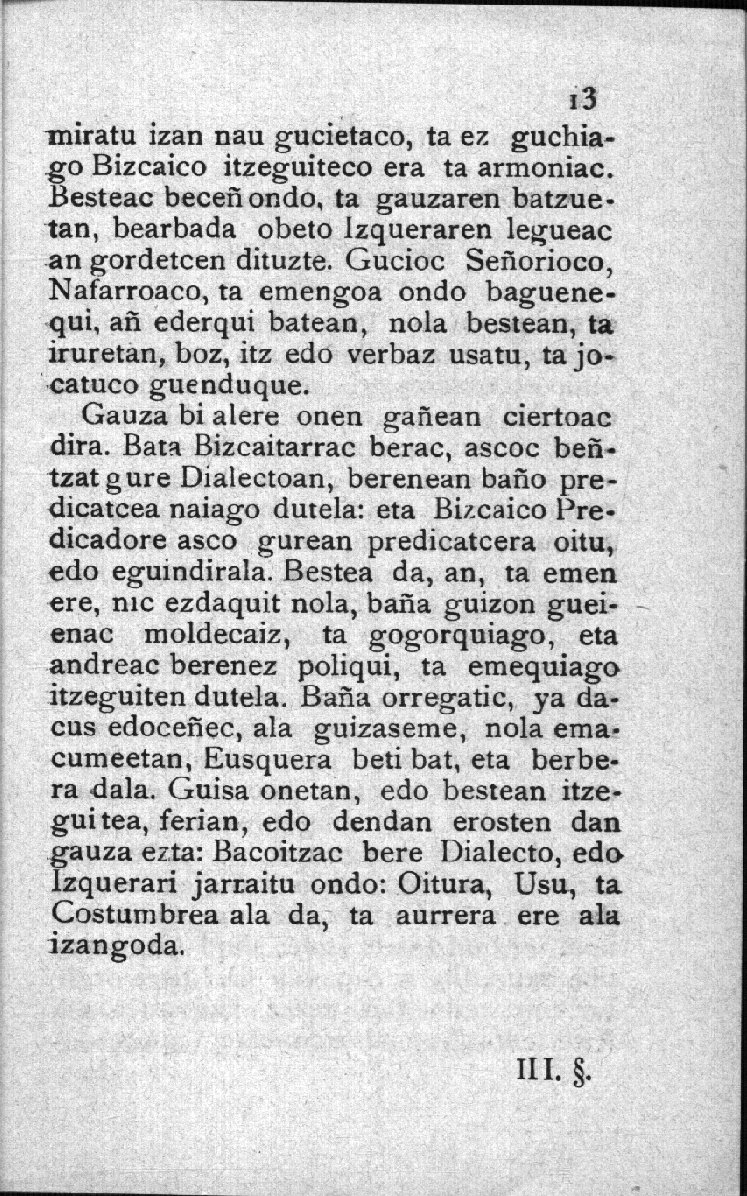 13

miratu izan nau gucietaco, ta ez guchiago Bizcaico itzeguiteco era ta armoniac. Besteac beceñ ondo, ta gauzaren batzuetan, bearbada obeto Izqueraren legueac an gordetcen dituzte. Gucioc Señorioco, Nafarroaco, ta emengoa ondo baguenequi, añ ederqui batean, nola bestean, ta iruretan, boz, itz edo verbaz usatu, ta jocatuco guenduque.

Gauza bi alere onen gañean ciertoac dira. Bata Bizcaitarrac berac, ascoc beñtzat gure Dialectoan, berenean baño predicatcea naiago dutela: eta Bizcaico Predicadore asco gurean predicatcera oitu, edo eguindirala. Bestea da, an, ta emen ere, nic ezdaquit nola, baña guizon gueienac moldecaiz, ta gogorquiago, eta andreac berenez poliqui, ta emequiago itzeguiten dutela. Baña orregatic, ya dacus edoceñec, ala guizaseme, nola emacumeetan, Eusquera beti bat, eta berbera dala. Guisa onetan, edo bestean itzeguitea, ferian, edo dendan erosten dan gauza ezta: Bacoitzac bere Dialecto, edo Izquerari jarraitu ondo: Oitura, Usu, ta Costumbrea ala da, ta aurrera ere ala izangoda.

III. §.